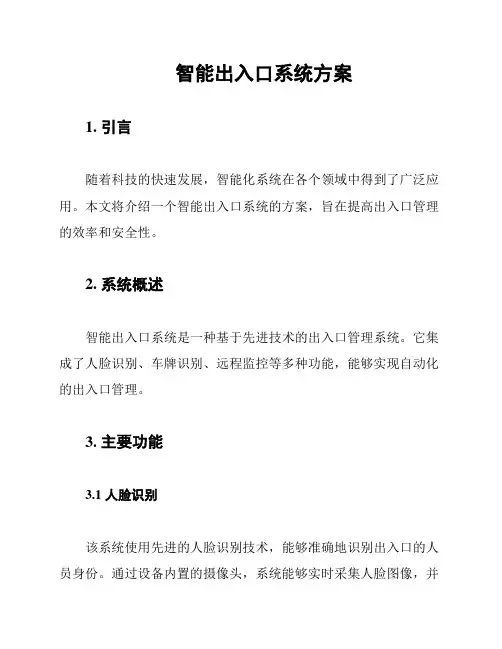 智能出入口系统方案

1. 引言

随着科技的快速发展，智能化系统在各个领域中得到了广泛应用。本文将介绍一个智能出入口系统的方案，旨在提高出入口管理的效率和安全性。

2. 系统概述

智能出入口系统是一种基于先进技术的出入口管理系统。它集成了人脸识别、车牌识别、远程监控等多种功能，能够实现自动化的出入口管理。

3. 主要功能

3.1 人脸识别

该系统使用先进的人脸识别技术，能够准确地识别出入口的人员身份。通过设备内置的摄像头，系统能够实时采集人脸图像，并